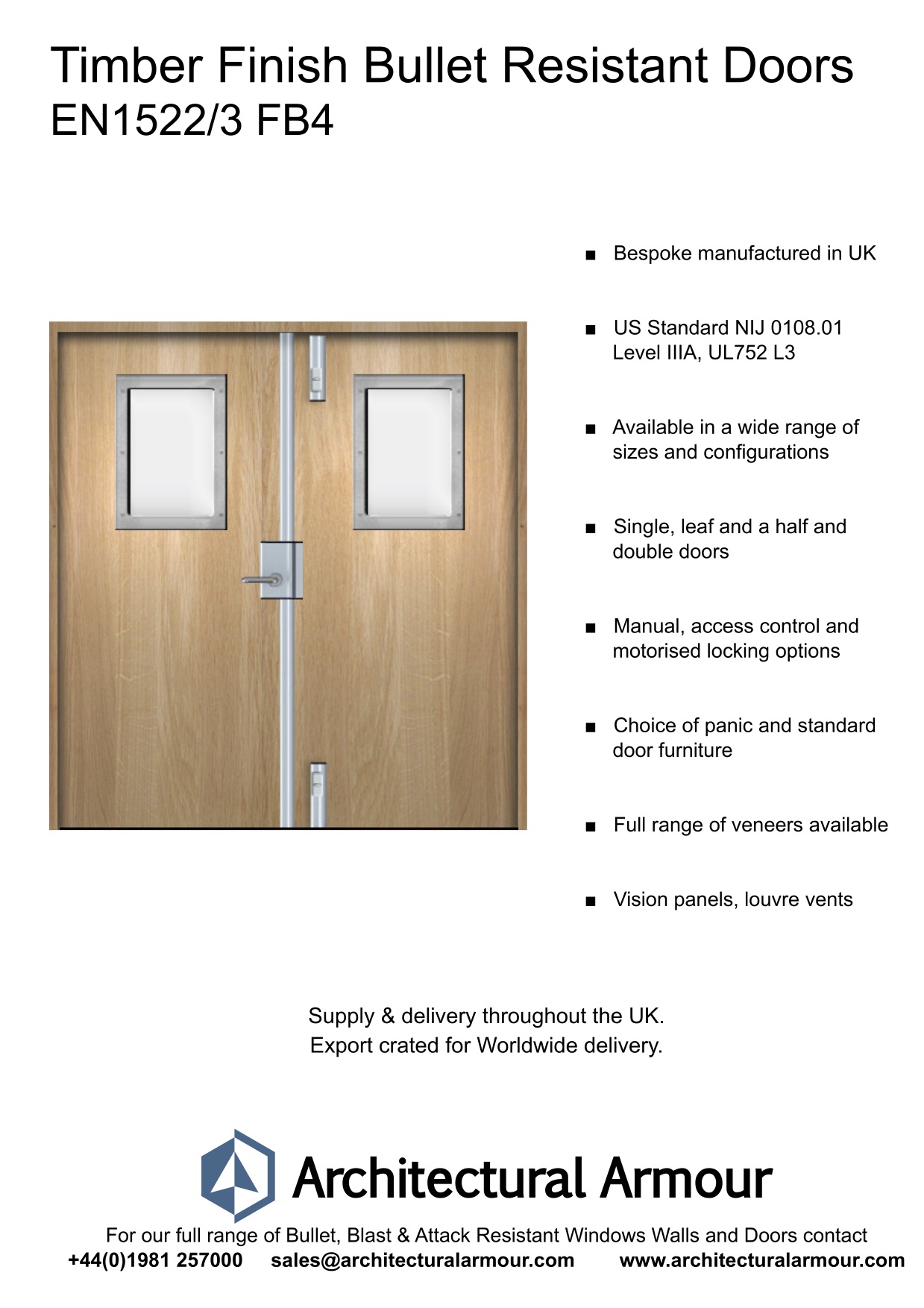 Timber Finish Bullet Resistant Doors
EN1522/3 FB4

■ Bespoke manufactured in UK

■ US Standard NIJ 0108.01 Level IIIA, UL752 L3

■ Available in a wide range of sizes and configurations

■ Single, leaf and a half and double doors

■ Manual, access control and motorised locking options

■ Choice of panic and standard door furniture

■ Full range of veneers available

■ Vision panels, louvre vents

Supply & delivery throughout the UK.
Export crated for Worldwide delivery.

Architectural Armour

For our full range of Bullet, Blast & Attack Resistant Windows Walls and Doors contact
+44(0)1981 257000 sales@architecturalarmour.com www.architecturalarmour.com